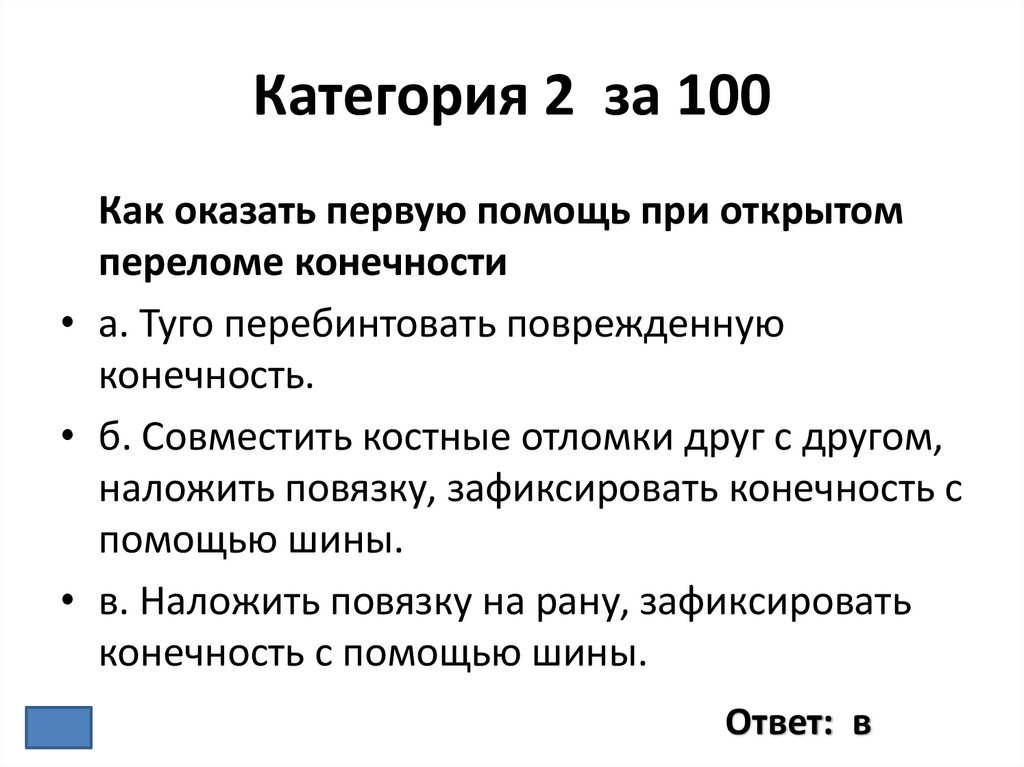 Категория 2 за 100

Как оказать первую помощь при открытом переломе конечности

• а. Туго перебинтовать поврежденную конечность.

• б. Совместить костные отломки друг с другом, наложить повязку, зафиксировать конечность с помощью шины.

• в. Наложить повязку на рану, зафиксировать конечность с помощью шины.

Ответ: в